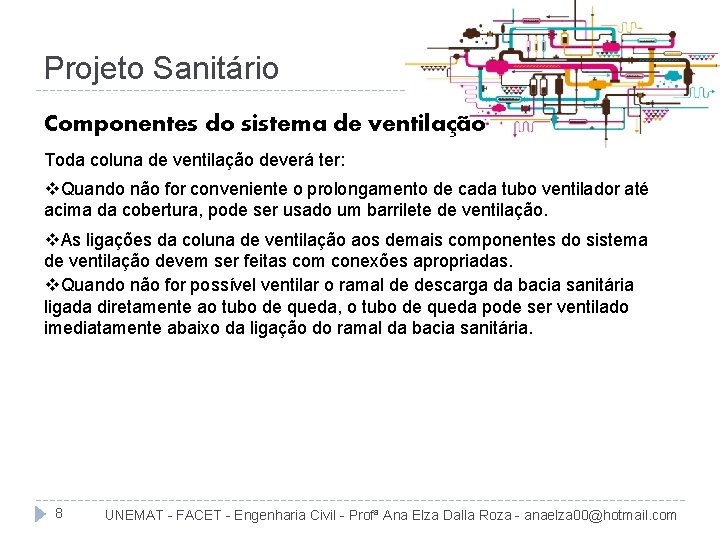 Projeto Sanitário

Componentes do sistema de ventilação

Toda coluna de ventilação deverá ter:

❖Quando não for conveniente o prolongamento de cada tubo ventilador até acima da cobertura, pode ser usado um barrilete de ventilação.

❖As ligações da coluna de ventilação aos demais componentes do sistema de ventilação devem ser feitas com conexões apropriadas.

❖Quando não for possível ventilar o ramal de descarga da bacia sanitária ligada diretamente ao tubo de queda, o tubo de queda pode ser ventilado imediatamente abaixo da ligação do ramal da bacia sanitária.

8 UNEMAT - FACET - Engenharia Civil - Profª Ana Elza Dalla Roza - anaelza00@hotmail.com